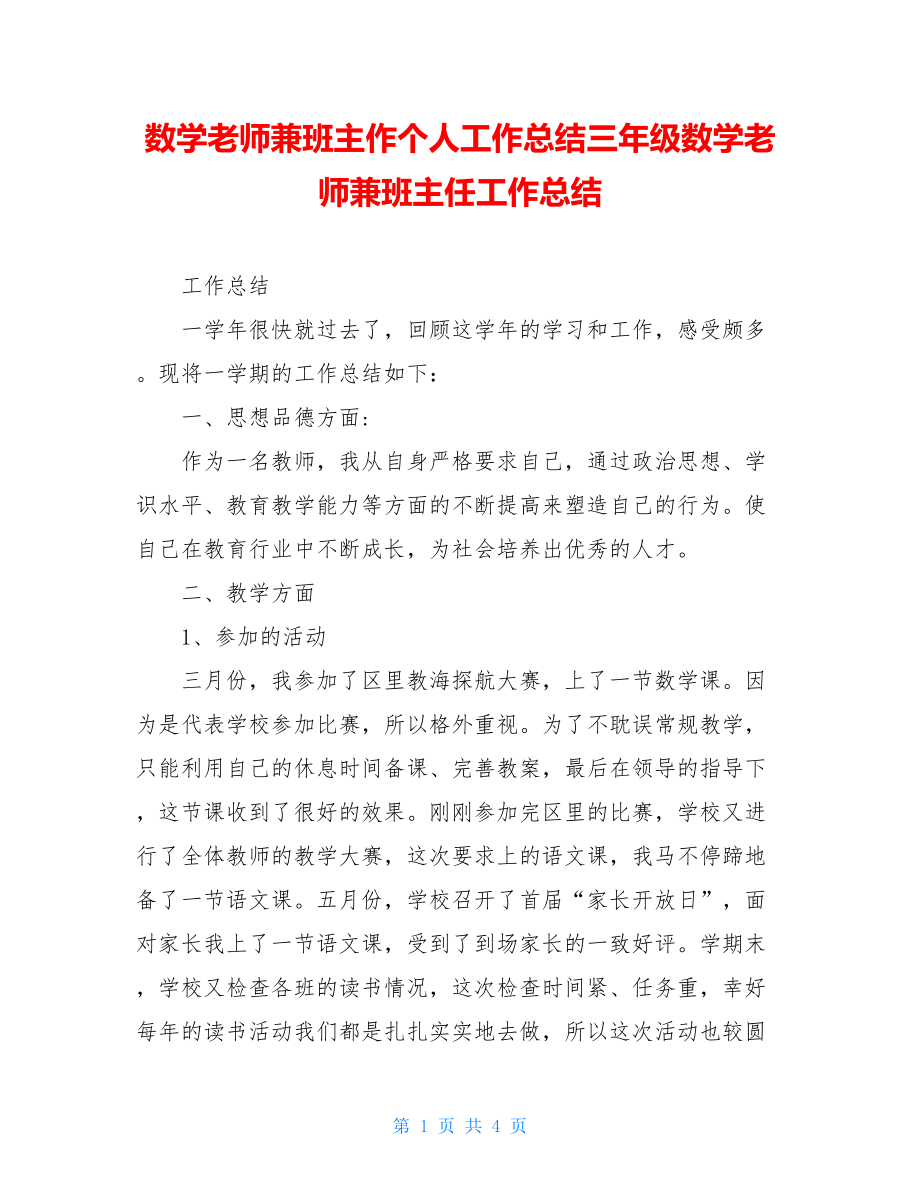 数学老师兼班主作个人工作总结三年级数学老师兼班主任工作总结

工作总结

一学年很快就过去了，回顾这学年的学习和工作，感受颇多。现将一学期的工作总结如下：

一、思想品德方面：

作为一名教师，我从自身严格要求自己，通过政治思想、学识水平、教育教学能力等方面的不断提高来塑造自己的行为。使自己在教育行业中不断成长，为社会培养出优秀的人才。

二、教学方面

1、参加的活动

三月份，我参加了区里教海探航大赛，上了一节数学课。因为是代表学校参加比赛，所以格外重视。为了不耽误常规教学，只能利用自己的休息时间备课、完善教案，最后在领导的指导下，这节课收到了很好的效果。刚刚参加完区里的比赛，学校又进行了全体教师的教学大赛，这次要求上的语文课，我马不停蹄地备了一节语文课。五月份，学校召开了首届“家长开放日”，面对家长我上了一节语文课，受到了到场家长的一致好评。学期末，学校又检查各班的读书情况，这次检查时间紧、任务重，幸好每年的读书活动我们都是扎扎实实地去做，所以这次活动也较圆

第 1 页 共 4 页